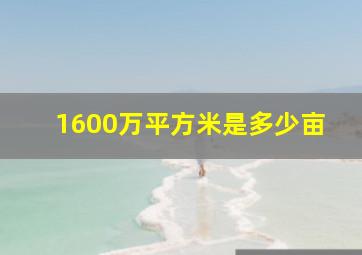 1600万平方米是多少亩